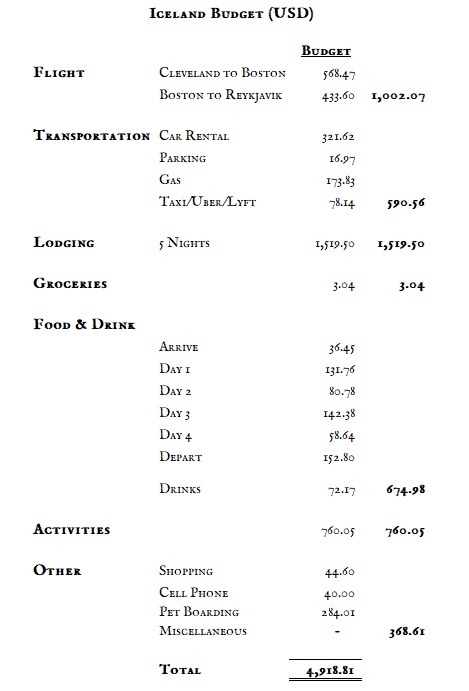 Iceland Budget (USD)

| | | Budget | |
|---|---|---|---|
| Flight | Cleveland to Boston | 568.47 | |
| | Boston to Reykjavik | 433.60 | 1,002.07 |
| Transportation | Car Rental | 321.62 | |
| | Parking | 16.97 | |
| | Gas | 173.83 | |
| | Taxi/Uber/Lyft | 78.14 | 590.56 |
| Lodging | 5 Nights | 1,519.50 | 1,519.50 |
| Groceries | | 3.04 | 3.04 |
| Food & Drink | | | |
| | Arrive | 36.45 | |
| | Day 1 | 131.76 | |
| | Day 2 | 80.78 | |
| | Day 3 | 142.38 | |
| | Day 4 | 58.64 | |
| | Depart | 152.80 | |
| | Drinks | 72.17 | 674.98 |
| Activities | | 760.05 | 760.05 |
| Other | Shopping | 44.60 | |
| | Cell Phone | 40.00 | |
| | Pet Boarding | 284.01 | |
| | Miscellaneous | - | 368.61 |
| | Total | 4,918.81 | |